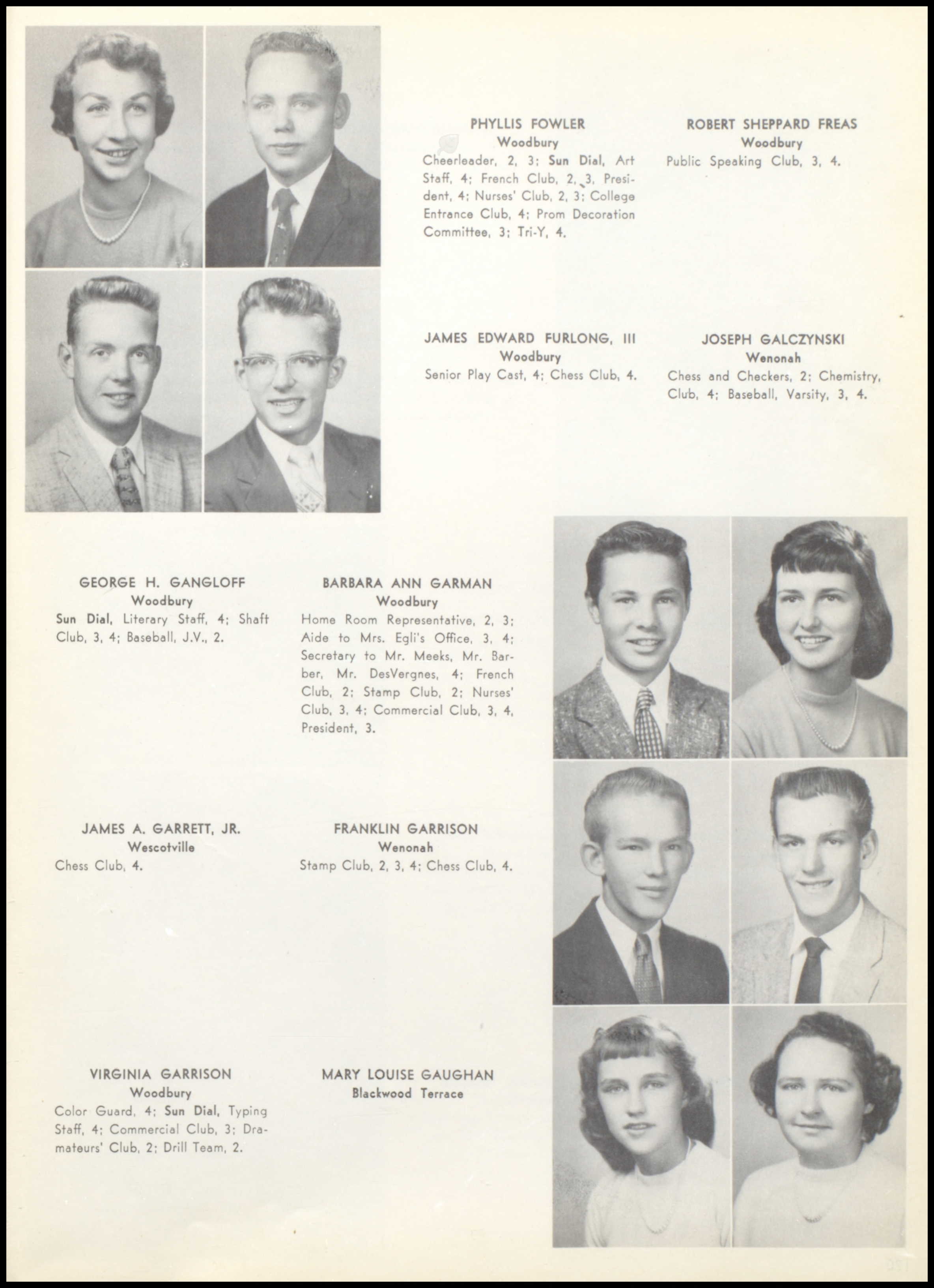 PHYLLIS FOWLER
Woodbury
Cheerleader, 2, 3; Sun Dial, Art Staff, 4; French Club, 2, 3, President, 4; Nurses' Club, 2, 3; College Entrance Club, 4; Prom Decoration Committee, 3; Tri-Y, 4.

ROBERT SHEPPARD FREAS
Woodbury
Public Speaking Club, 3, 4.

JAMES EDWARD FURLONG, III
Woodbury
Senior Play Cast, 4; Chess Club, 4.

JOSEPH GALCZYNSKI
Wenonah
Chess and Checkers, 2; Chemistry, Club, 4; Baseball, Varsity, 3, 4.

GEORGE H. GANGLOFF
Woodbury
Sun Dial, Literary Staff, 4; Shaft Club, 3, 4; Baseball, J.V., 2.

BARBARA ANN GARMAN
Woodbury
Home Room Representative, 2, 3; Aide to Mrs. Egli's Office, 3, 4; Secretary to Mr. Meeks, Mr. Barber, Mr. DesVergnes, 4; French Club, 2; Stamp Club, 2; Nurses' Club, 3, 4; Commercial Club, 3, 4, President, 3.

JAMES A. GARRETT, JR.
Wescotville
Chess Club, 4.

FRANKLIN GARRISON
Wenonah
Stamp Club, 2, 3, 4; Chess Club, 4.

VIRGINIA GARRISON
Woodbury
Color Guard, 4; Sun Dial, Typing Staff, 4; Commercial Club, 3; Dramateurs' Club, 2; Drill Team, 2.

MARY LOUISE GAUGHAN
Blackwood Terrace